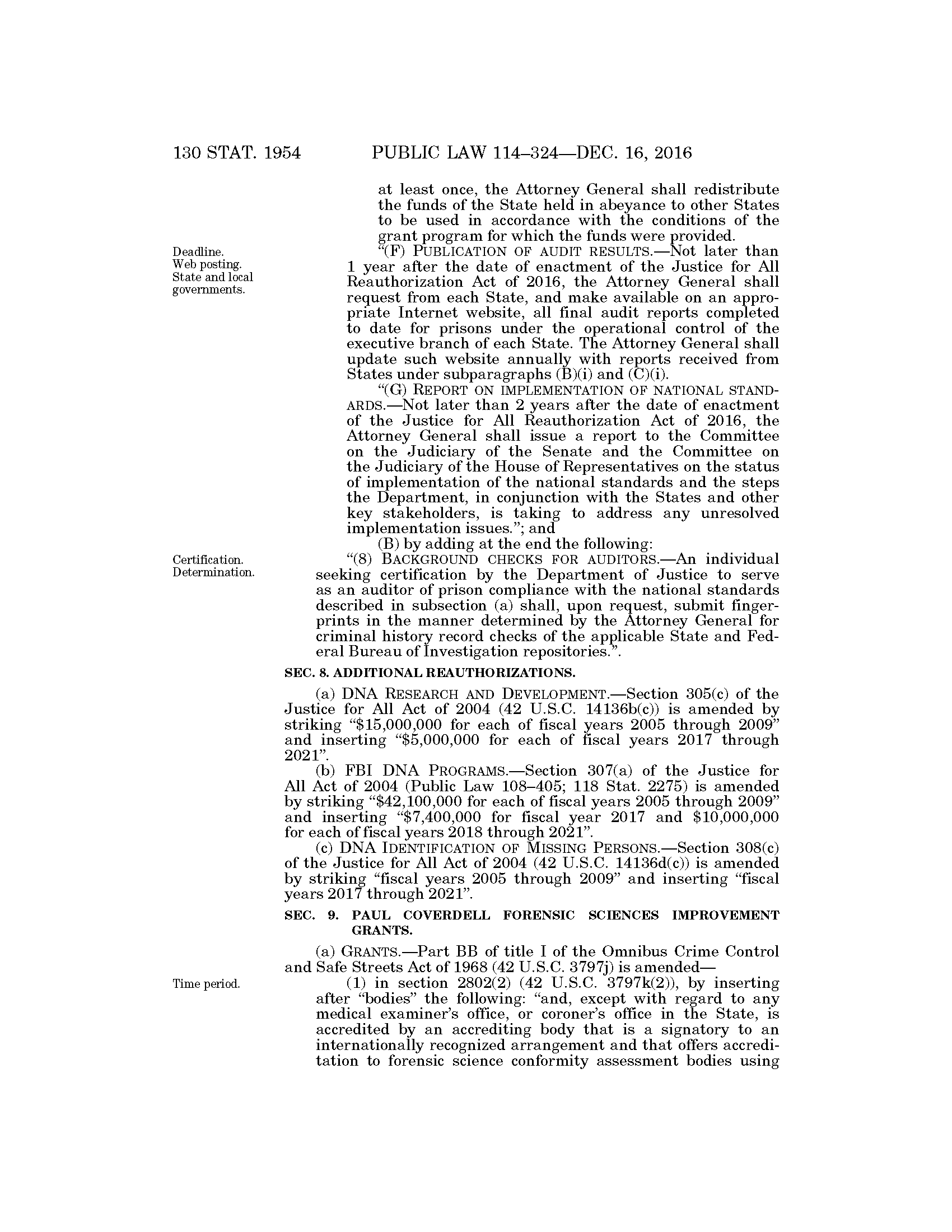 130 STAT. 1954 PUBLIC LAW 114–324—DEC. 16, 2016

at least once, the Attorney General shall redistribute the funds of the State held in abeyance to other States to be used in accordance with the conditions of the grant program for which the funds were provided.

Deadline. Web posting. State and local governments.

"(F) PUBLICATION OF AUDIT RESULTS.—Not later than 1 year after the date of enactment of the Justice for All Reauthorization Act of 2016, the Attorney General shall request from each State, and make available on an appropriate Internet website, all final audit reports completed to date for prisons under the operational control of the executive branch of each State. The Attorney General shall update such website annually with reports received from States under subparagraphs (B)(i) and (C)(i).

"(G) REPORT ON IMPLEMENTATION OF NATIONAL STANDARDS.—Not later than 2 years after the date of enactment of the Justice for All Reauthorization Act of 2016, the Attorney General shall issue a report to the Committee on the Judiciary of the Senate and the Committee on the Judiciary of the House of Representatives on the status of implementation of the national standards and the steps the Department, in conjunction with the States and other key stakeholders, is taking to address any unresolved implementation issues."; and

(B) by adding at the end the following:

Certification. Determination.

"(8) BACKGROUND CHECKS FOR AUDITORS.—An individual seeking certification by the Department of Justice to serve as an auditor of prison compliance with the national standards described in subsection (a) shall, upon request, submit fingerprints in the manner determined by the Attorney General for criminal history record checks of the applicable State and Federal Bureau of Investigation repositories.".

SEC. 8. ADDITIONAL REAUTHORIZATIONS.

(a) DNA RESEARCH AND DEVELOPMENT.—Section 305(c) of the Justice for All Act of 2004 (42 U.S.C. 14136b(c)) is amended by striking "$15,000,000 for each of fiscal years 2005 through 2009" and inserting "$5,000,000 for each of fiscal years 2017 through 2021".

(b) FBI DNA PROGRAMS.—Section 307(a) of the Justice for All Act of 2004 (Public Law 108–405; 118 Stat. 2275) is amended by striking "$42,100,000 for each of fiscal years 2005 through 2009" and inserting "$7,400,000 for fiscal year 2017 and $10,000,000 for each of fiscal years 2018 through 2021".

(c) DNA IDENTIFICATION OF MISSING PERSONS.—Section 308(c) of the Justice for All Act of 2004 (42 U.S.C. 14136d(c)) is amended by striking "fiscal years 2005 through 2009" and inserting "fiscal years 2017 through 2021".

SEC. 9. PAUL COVERDELL FORENSIC SCIENCES IMPROVEMENT GRANTS.

(a) GRANTS.—Part BB of title I of the Omnibus Crime Control and Safe Streets Act of 1968 (42 U.S.C. 3797j) is amended—

Time period.

(1) in section 2802(2) (42 U.S.C. 3797k(2)), by inserting after "bodies" the following: "and, except with regard to any medical examiner's office, or coroner's office in the State, is accredited by an accrediting body that is a signatory to an internationally recognized arrangement and that offers accreditation to forensic science conformity assessment bodies using